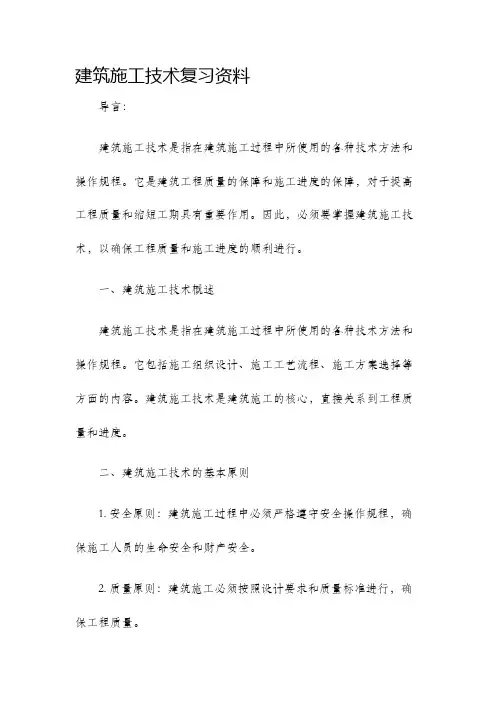 建筑施工技术复习资料

导言:

建筑施工技术是指在建筑施工过程中所使用的各种技术方法和操作规程。它是建筑工程质量的保障和施工进度的保障，对于提高工程质量和缩短工期具有重要作用。因此，必须要掌握建筑施工技术，以确保工程质量和施工进度的顺利进行。

一、建筑施工技术概述

建筑施工技术是指在建筑施工过程中所使用的各种技术方法和操作规程。它包括施工组织设计、施工工艺流程、施工方案选择等方面的内容。建筑施工技术是建筑施工的核心，直接关系到工程质量和进度。

二、建筑施工技术的基本原则

1. 安全原则：建筑施工过程中必须严格遵守安全操作规程，确保施工人员的生命安全和财产安全。

2. 质量原则：建筑施工必须按照设计要求和质量标准进行，确保工程质量。